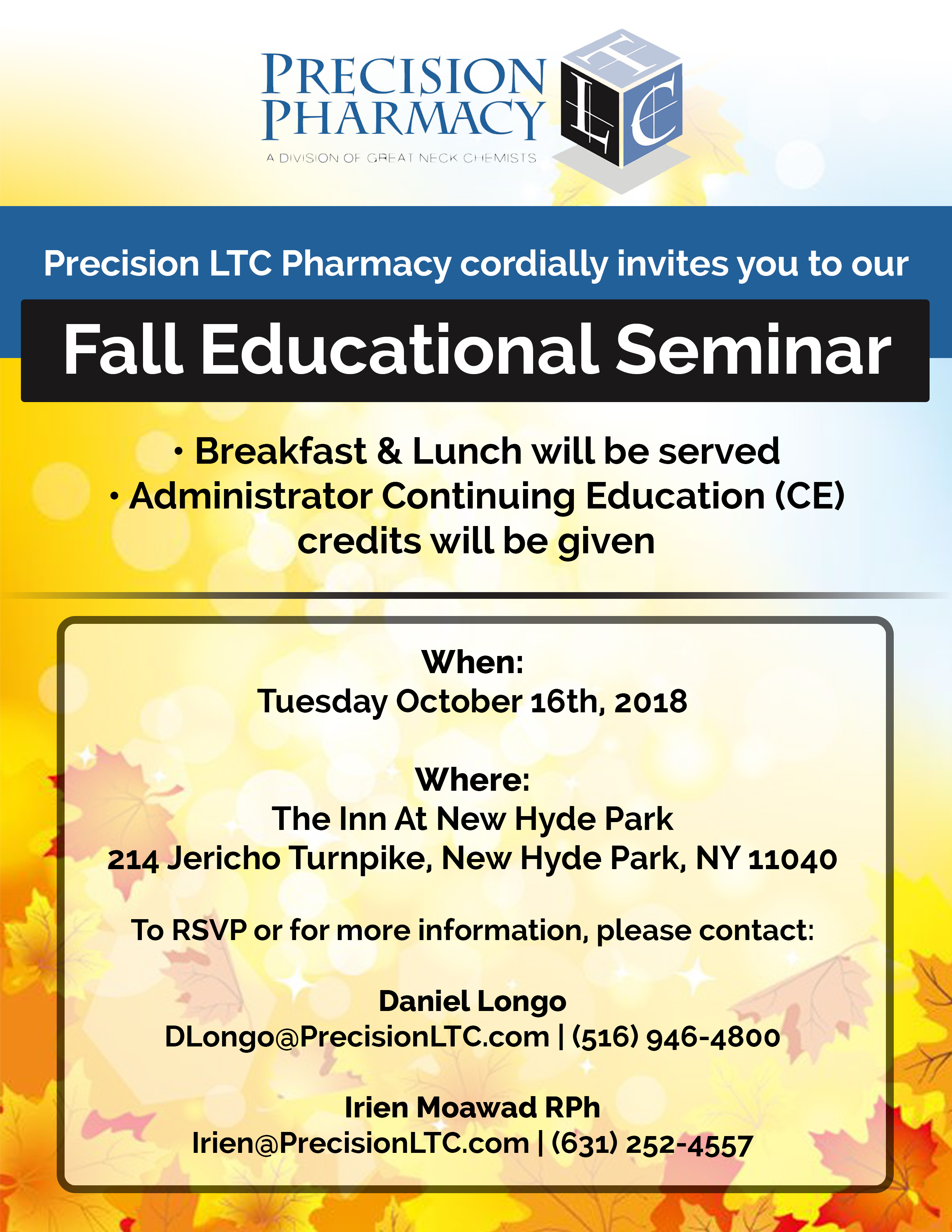 PRECISION PHARMACY

A DIVISION OF GREAT NECK CHEMISTS

LTC

Precision LTC Pharmacy cordially invites you to our

Fall Educational Seminar

• Breakfast & Lunch will be served
• Administrator Continuing Education (CE) credits will be given

When:
Tuesday October 16th, 2018

Where:
The Inn At New Hyde Park
214 Jericho Turnpike, New Hyde Park, NY 11040

To RSVP or for more information, please contact:

Daniel Longo
DLongo@PrecisionLTC.com | (516) 946-4800

Irien Moawad RPh
Irien@PrecisionLTC.com | (631) 252-4557